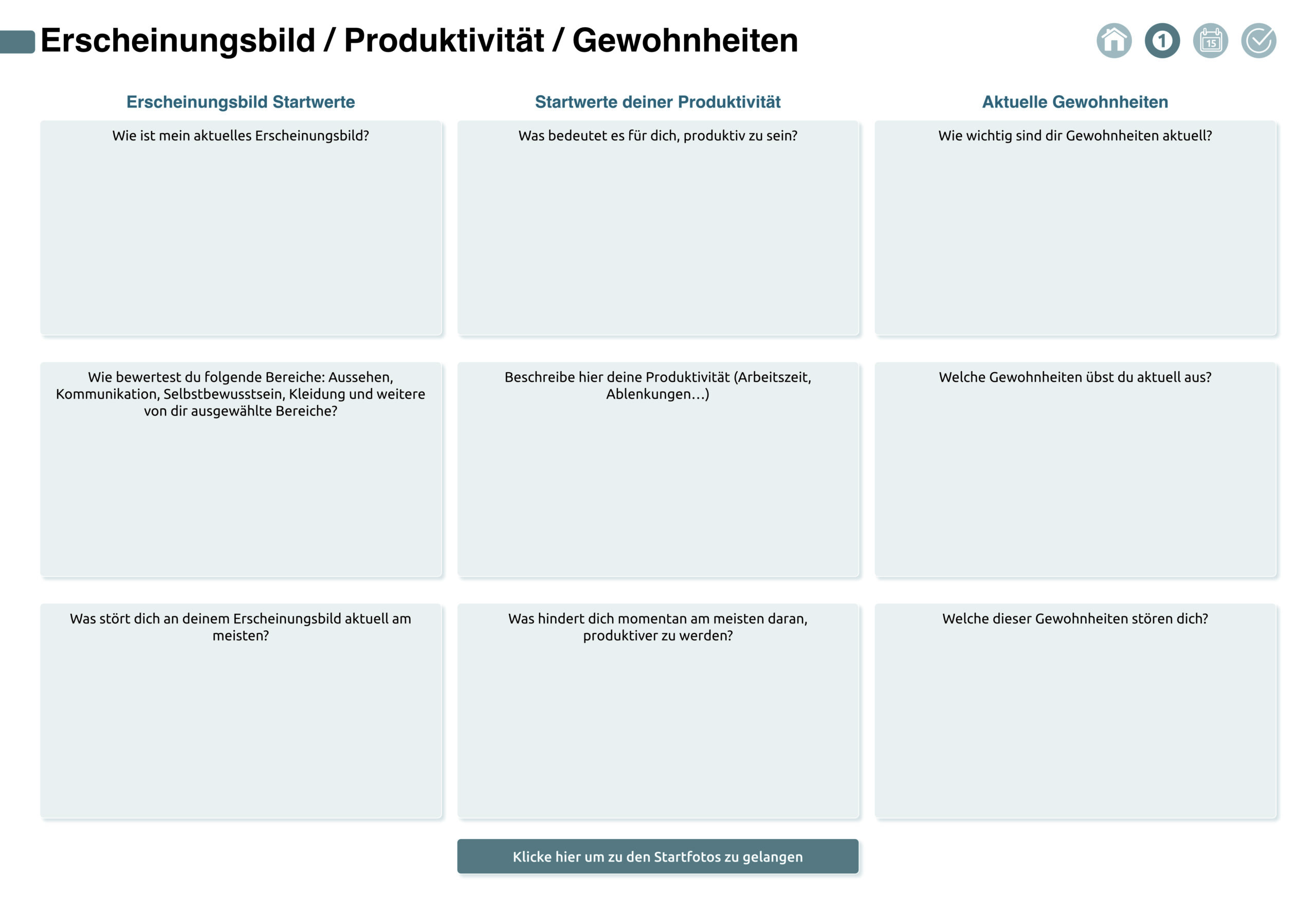 Erscheinungsbild / Produktivität / Gewohnheiten

1

15

Erscheinungsbild Startwerte

Wie ist mein aktuelles Erscheinungsbild?

Wie bewertest du folgende Bereiche: Aussehen, Kommunikation, Selbstbewusstsein, Kleidung und weitere von dir ausgewählte Bereiche?

Was stört dich an deinem Erscheinungsbild aktuell am meisten?

Startwerte deiner Produktivität

Was bedeutet es für dich, produktiv zu sein?

Beschreibe hier deine Produktivität (Arbeitszeit, Ablenkungen…)

Was hindert dich momentan am meisten daran, produktiver zu werden?

Aktuelle Gewohnheiten

Wie wichtig sind dir Gewohnheiten aktuell?

Welche Gewohnheiten übst du aktuell aus?

Welche dieser Gewohnheiten stören dich?

Klicke hier um zu den Startfotos zu gelangen